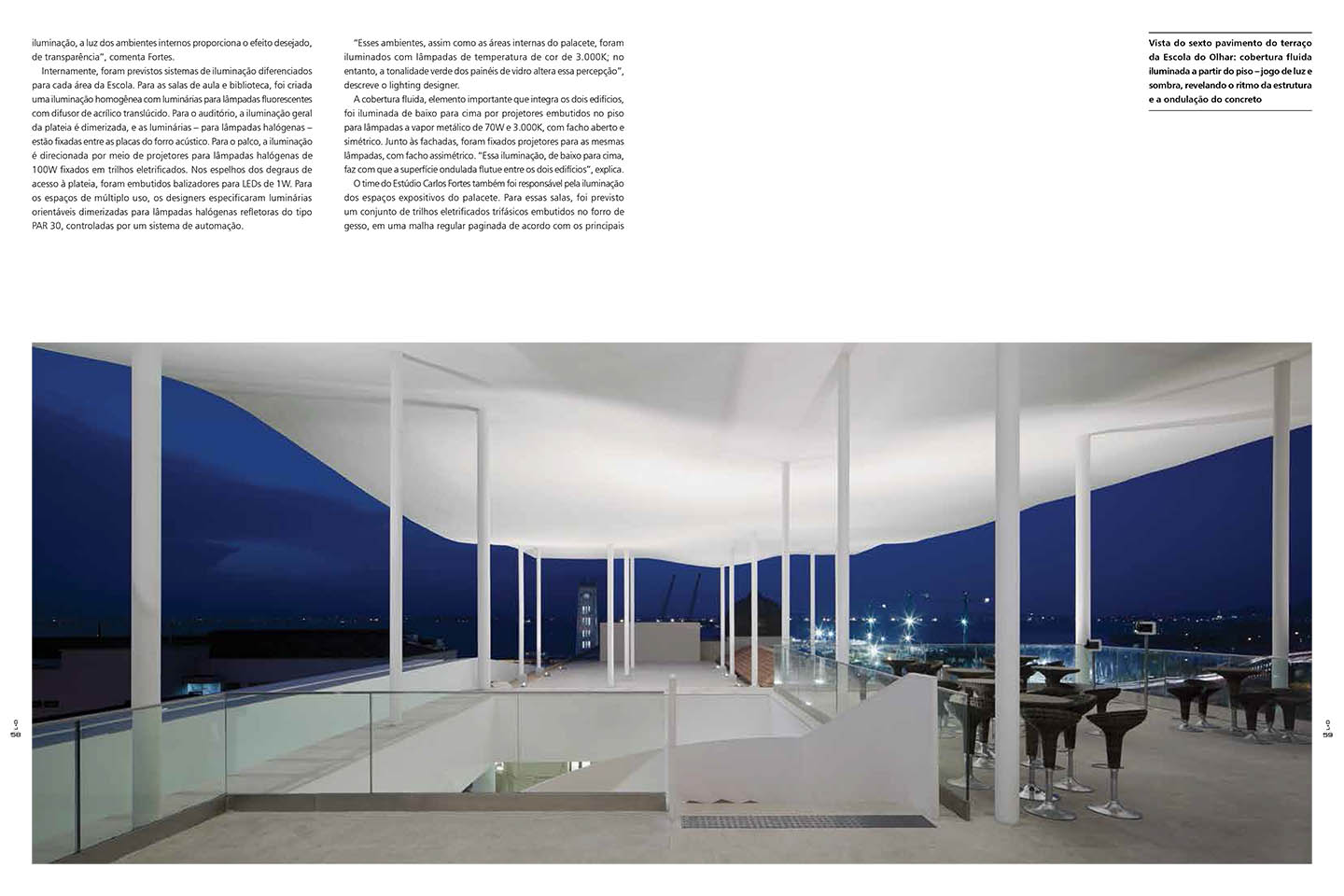 iluminação, a luz dos ambientes internos proporciona o efeito desejado, de transparência", comenta Fortes.

Internamente, foram previstos sistemas de iluminação diferenciados para cada área da Escola. Para as salas de aula e biblioteca, foi criada uma iluminação homogênea com luminárias para lâmpadas fluorescentes com difusor de acrílico translúcido. Para o auditório, a iluminação geral da plateia é dimerizada, e as luminárias – para lâmpadas halógenas – estão fixadas entre as placas do forro acústico. Para o palco, a iluminação é direcionada por meio de projetores para lâmpadas halógenas de 100W fixados em trilhos eletrificados. Nos espelhos dos degraus de acesso à plateia, foram embutidos balizadores para LEDs de 1W. Para os espaços de múltiplo uso, os designers especificaram luminárias orientáveis dimerizadas para lâmpadas halógenas refletoras do tipo PAR 30, controladas por um sistema de automação.

"Esses ambientes, assim como as áreas internas do palacete, foram iluminados com lâmpadas de temperatura de cor de 3.000K; no entanto, a tonalidade verde dos painéis de vidro altera essa percepção", descreve o lighting designer.

A cobertura fluida, elemento importante que integra os dois edifícios, foi iluminada de baixo para cima por projetores embutidos no piso para lâmpadas a vapor metálico de 70W e 3.000K, com facho aberto e simétrico. Junto às fachadas, foram fixados projetores para as mesmas lâmpadas, com facho assimétrico. "Essa iluminação, de baixo para cima, faz com que a superfície ondulada flutue entre os dois edifícios", explica.

O time do Estúdio Carlos Fortes também foi responsável pela iluminação dos espaços expositivos do palacete. Para essas salas, foi previsto um conjunto de trilhos eletrificados trifásicos embutidos no forro de gesso, em uma malha regular paginada de acordo com os principais

Vista do sexto pavimento do terraço da Escola do Olhar: cobertura fluida iluminada a partir do piso – jogo de luz e sombra, revelando o ritmo da estrutura e a ondulação do concreto

58

59